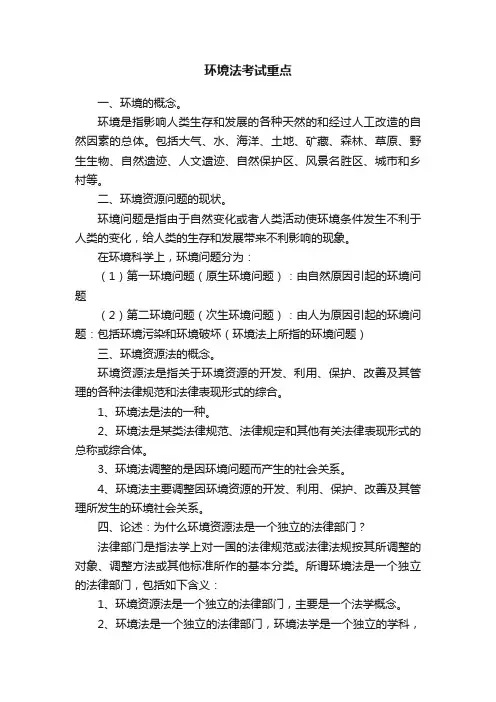 环境法考试重点

一、环境的概念。

环境是指影响人类生存和发展的各种天然的和经过人工改造的自然因素的总体。包括大气、水、海洋、土地、矿藏、森林、草原、野生生物、自然遗迹、人文遗迹、自然保护区、风景名胜区、城市和乡村等。

二、环境资源问题的现状。

环境问题是指由于自然变化或者人类活动使环境条件发生不利于人类的变化，给人类的生存和发展带来不利影响的现象。

在环境科学上，环境问题分为：

（1）第一环境问题（原生环境问题）：由自然原因引起的环境问题

（2）第二环境问题（次生环境问题）：由人为原因引起的环境问题：包括环境污染和环境破坏（环境法上所指的环境问题）

三、环境资源法的概念。

环境资源法是指关于环境资源的开发、利用、保护、改善及其管理的各种法律规范和法律表现形式的综合。

1、环境法是法的一种。

2、环境法是某类法律规范、法律规定和其他有关法律表现形式的总称或综合体。

3、环境法调整的是因环境问题而产生的社会关系。

4、环境法主要调整因环境资源的开发、利用、保护、改善及其管理所发生的环境社会关系。

四、论述：为什么环境资源法是一个独立的法律部门？

法律部门是指法学上对一国的法律规范或法律法规按其所调整的对象、调整方法或其他标准所作的基本分类。所谓环境法是一个独立的法律部门，包括如下含义：

1、环境资源法是一个独立的法律部门，主要是一个法学概念。

2、环境法是一个独立的法律部门，环境法学是一个独立的学科，